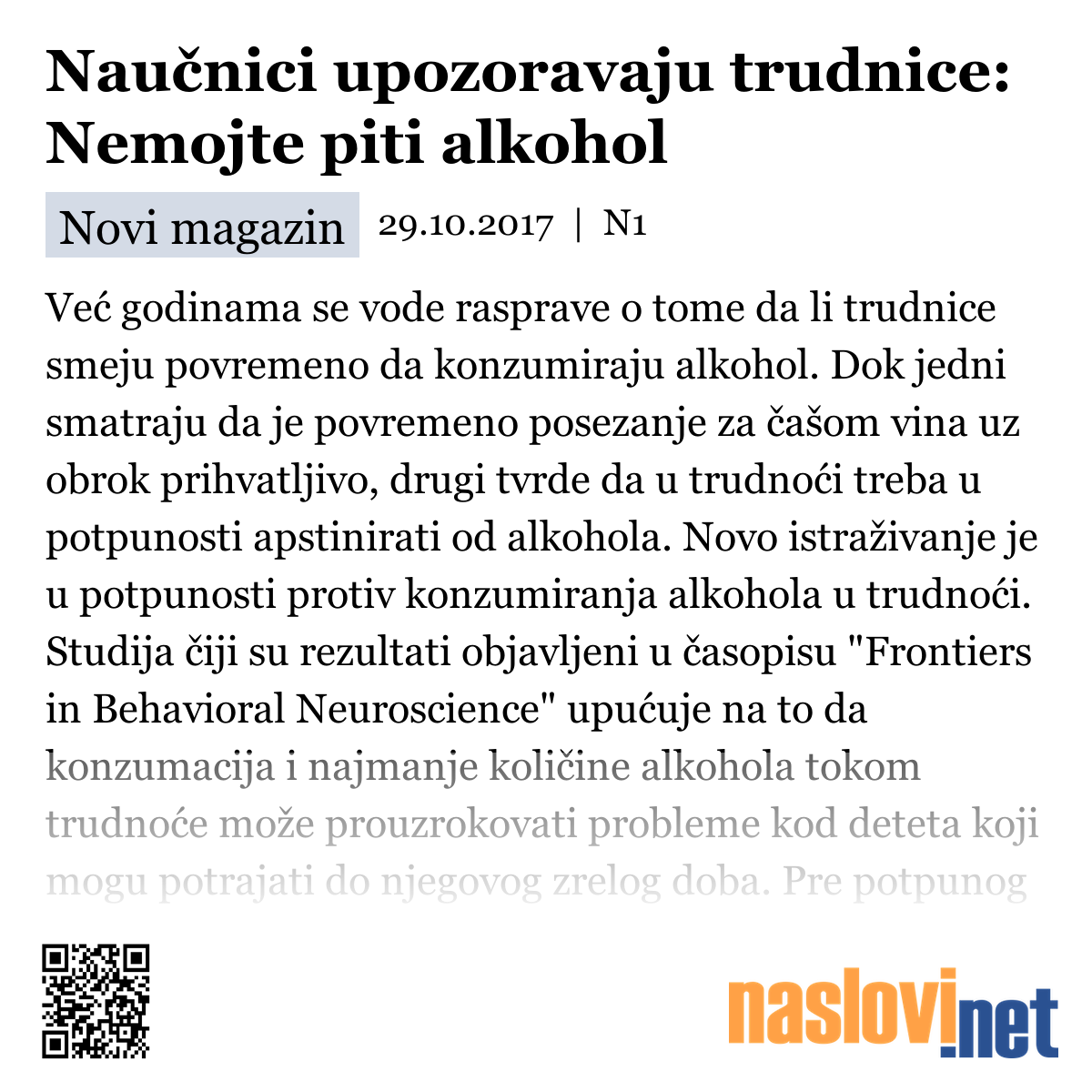 Naučnici upozoravaju trudnice: Nemojte piti alkohol

Novi magazin 29.10.2017 | N1

Već godinama se vode rasprave o tome da li trudnice smeju povremeno da konzumiraju alkohol. Dok jedni smatraju da je povremeno posezanje za čašom vina uz obrok prihvatljivo, drugi tvrde da u trudnoći treba u potpunosti apstinirati od alkohola. Novo istraživanje je u potpunosti protiv konzumiranja alkohola u trudnoći. Studija čiji su rezultati objavljeni u časopisu "Frontiers in Behavioral Neuroscience" upućuje na to da konzumacija i najmanje količine alkohola tokom trudnoće može prouzrokovati probleme kod deteta koji mogu potrajati do njegovog zrelog doba. Pre potpunog

naslovi.net